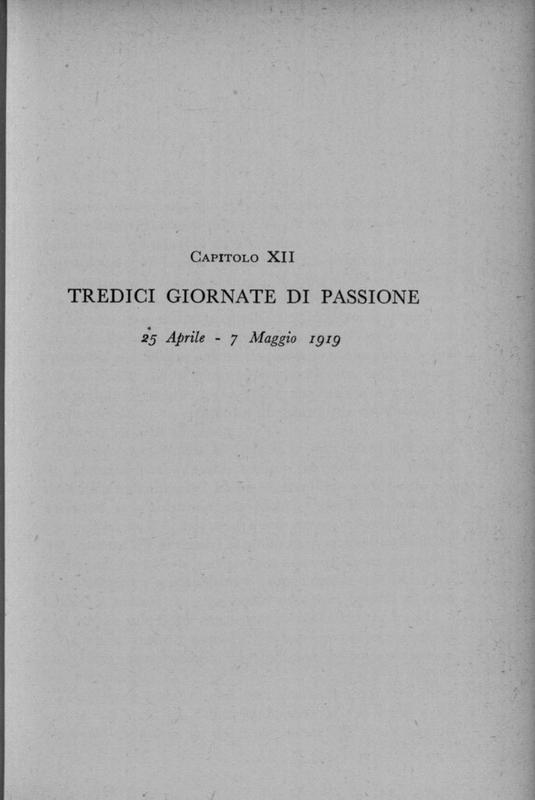 Capitolo XII

TREDICI GIORNATE DI PASSIONE

25 Aprile - 7 Maggio 1919